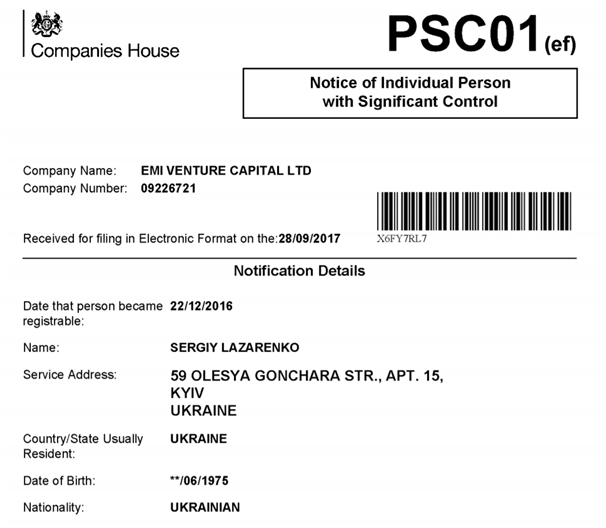 Companies House

PSC01(ef)

Notice of Individual Person with Significant Control

Company Name: EMI VENTURE CAPITAL LTD
Company Number: 09226721

Received for filing in Electronic Format on the:28/09/2017

X6FY7RL7

Notification Details

Date that person became registrable: 22/12/2016

Name: SERGIY LAZARENKO

Service Address: 59 OLESYA GONCHARA STR., APT. 15, KYIV UKRAINE

Country/State Usually Resident: UKRAINE

Date of Birth: **/06/1975

Nationality: UKRAINIAN